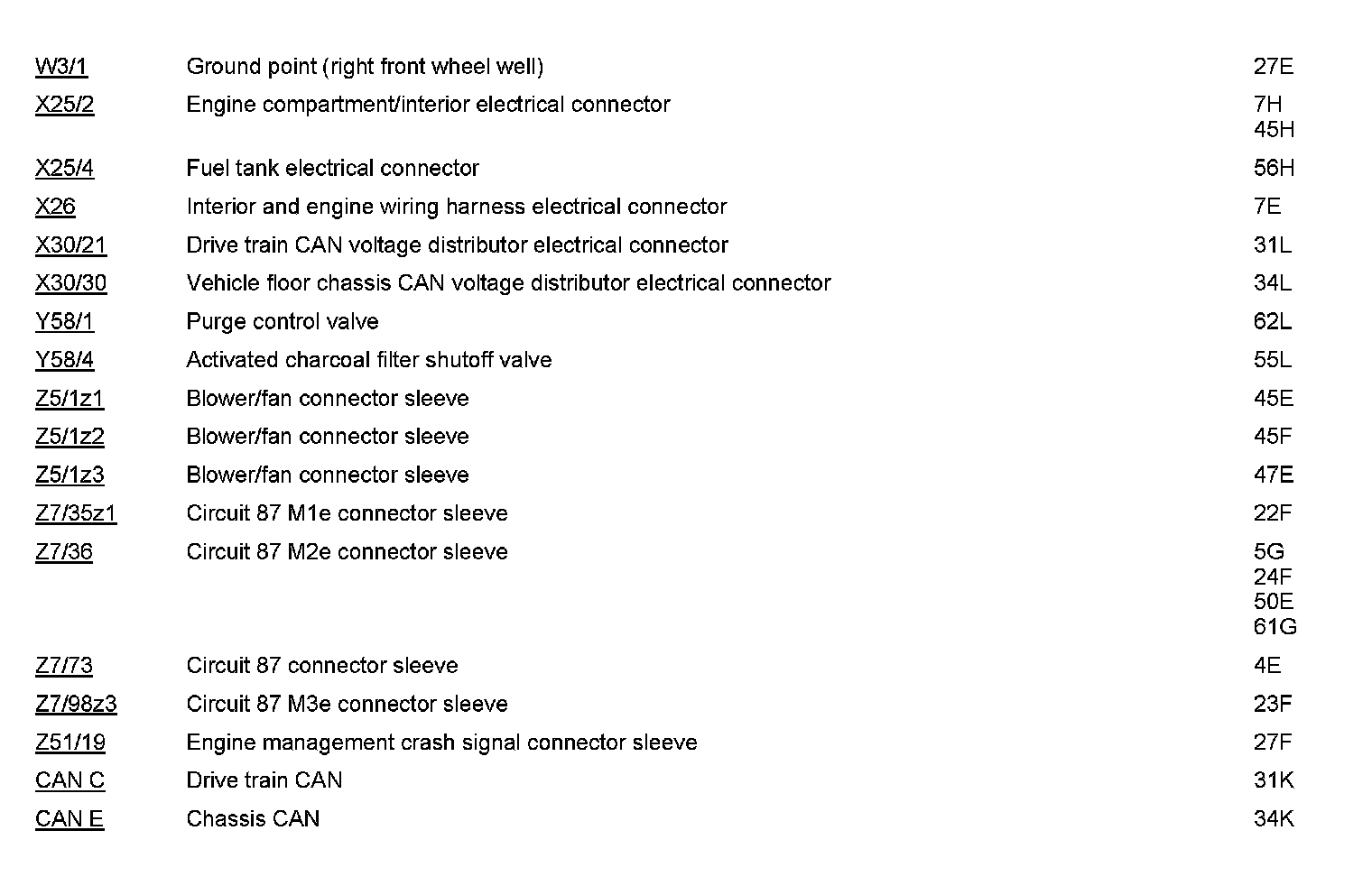 | | | |
|---|---|---|
| W3/1 | Ground point (right front wheel well) | 27E |
| X25/2 | Engine compartment/interior electrical connector | 7H 45H |
| X25/4 | Fuel tank electrical connector | 56H |
| X26 | Interior and engine wiring harness electrical connector | 7E |
| X30/21 | Drive train CAN voltage distributor electrical connector | 31L |
| X30/30 | Vehicle floor chassis CAN voltage distributor electrical connector | 34L |
| Y58/1 | Purge control valve | 62L |
| Y58/4 | Activated charcoal filter shutoff valve | 55L |
| Z5/1z1 | Blower/fan connector sleeve | 45E |
| Z5/1z2 | Blower/fan connector sleeve | 45F |
| Z5/1z3 | Blower/fan connector sleeve | 47E |
| Z7/35z1 | Circuit 87 M1e connector sleeve | 22F |
| Z7/36 | Circuit 87 M2e connector sleeve | 5G 24F 50E 61G |
| Z7/73 | Circuit 87 connector sleeve | 4E |
| Z7/98z3 | Circuit 87 M3e connector sleeve | 23F |
| Z51/19 | Engine management crash signal connector sleeve | 27F |
| CAN C | Drive train CAN | 31K |
| CAN E | Chassis CAN | 34K |